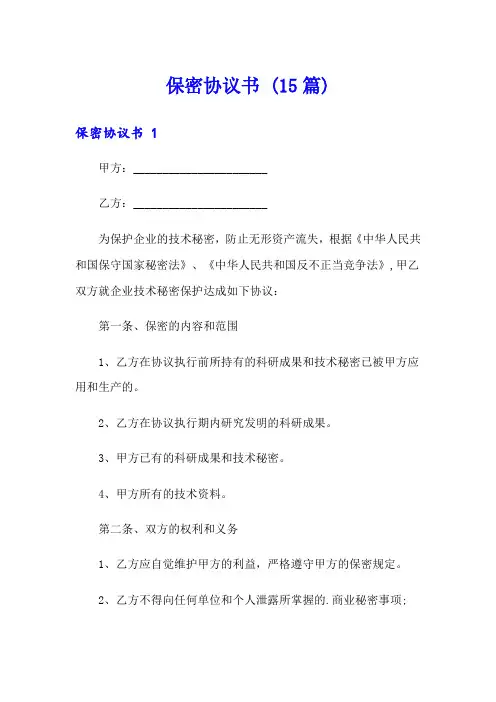 保密协议书 (15篇)

保密协议书 1

甲方：______________________

乙方：______________________

为保护企业的技术秘密，防止无形资产流失，根据《中华人民共和国保守国家秘密法》、《中华人民共和国反不正当竞争法》，甲乙双方就企业技术秘密保护达成如下协议：

第一条、保密的内容和范围

1、乙方在协议执行前所持有的科研成果和技术秘密已被甲方应用和生产的。

2、乙方在协议执行期内研究发明的科研成果。

3、甲方已有的科研成果和技术秘密。

4、甲方所有的技术资料。

第二条、双方的权利和义务

1、乙方应自觉维护甲方的利益，严格遵守甲方的保密规定。

2、乙方不得向任何单位和个人泄露所掌握的.商业秘密事项；